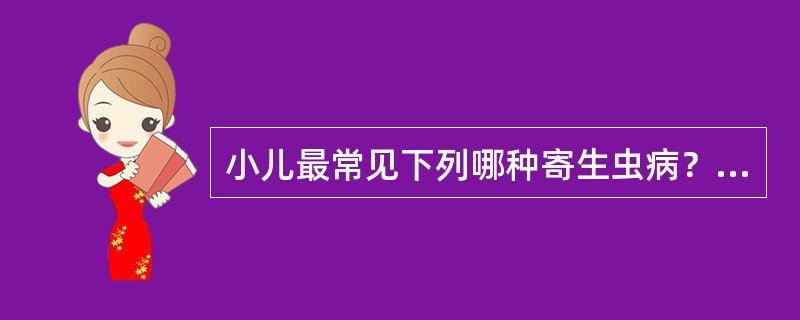 小儿最常见下列哪种寄生虫病？...